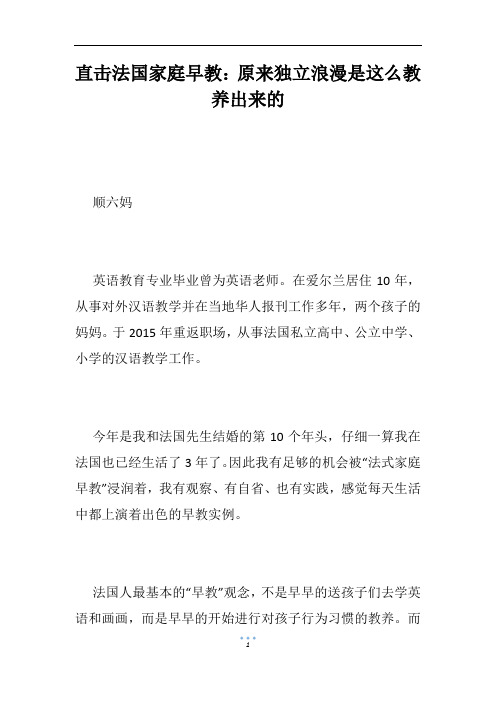 直击法国家庭早教：原来独立浪漫是这么教养出来的

顺六妈

英语教育专业毕业曾为英语老师。在爱尔兰居住 10 年，从事对外汉语教学并在当地华人报刊工作多年，两个孩子的妈妈。于 2015 年重返职场，从事法国私立高中、公立中学、小学的汉语教学工作。

今年是我和法国先生结婚的第 10 个年头，仔细一算我在法国也已经生活了 3 年了。因此我有足够的机会被“法式家庭早教”浸润着，我有观察、有自省、也有实践，感觉每天生活中都上演着出色的早教实例。

法国人最基本的“早教”观念，不是早早的送孩子们去学英语和画画，而是早早的开始进行对孩子行为习惯的教养。而

1